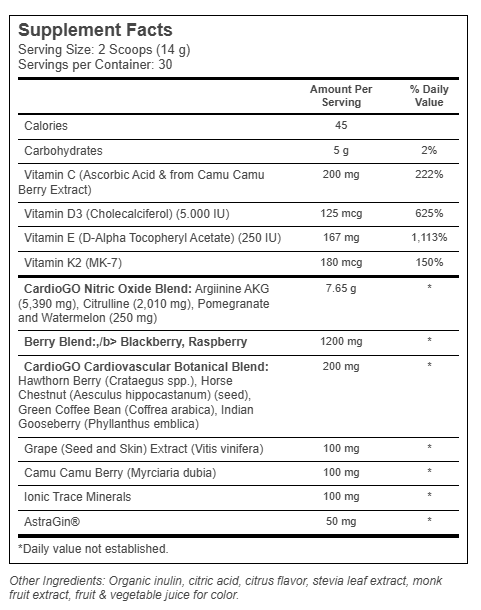 Supplement Facts
Serving Size: 2 Scoops (14 g)
Servings per Container: 30

| | Amount Per Serving | % Daily Value |
|---|---|---|
| Calories | 45 | |
| Carbohydrates | 5 g | 2% |
| Vitamin C (Ascorbic Acid & from Camu Camu Berry Extract) | 200 mg | 222% |
| Vitamin D3 (Cholecalciferol) (5.000 IU) | 125 mcg | 625% |
| Vitamin E (D-Alpha Tocopheryl Acetate) (250 IU) | 167 mg | 1,113% |
| Vitamin K2 (MK-7) | 180 mcg | 150% |
| CardioGO Nitric Oxide Blend: Argiinine AKG (5,390 mg), Citrulline (2,010 mg), Pomegranate and Watermelon (250 mg) | 7.65 g | * |
| Berry Blend:,/b> Blackberry, Raspberry | 1200 mg | * |
| CardioGO Cardiovascular Botanical Blend: Hawthorn Berry (Crataegus spp.), Horse Chestnut (Aesculus hippocastanum) (seed), Green Coffee Bean (Coffrea arabica), Indian Gooseberry (Phyllanthus emblica) | 200 mg | * |
| Grape (Seed and Skin) Extract (Vitis vinifera) | 100 mg | * |
| Camu Camu Berry (Myrciaria dubia) | 100 mg | * |
| Ionic Trace Minerals | 100 mg | * |
| AstraGin® | 50 mg | * |

*Daily value not established.

Other Ingredients: Organic inulin, citric acid, citrus flavor, stevia leaf extract, monk fruit extract, fruit & vegetable juice for color.